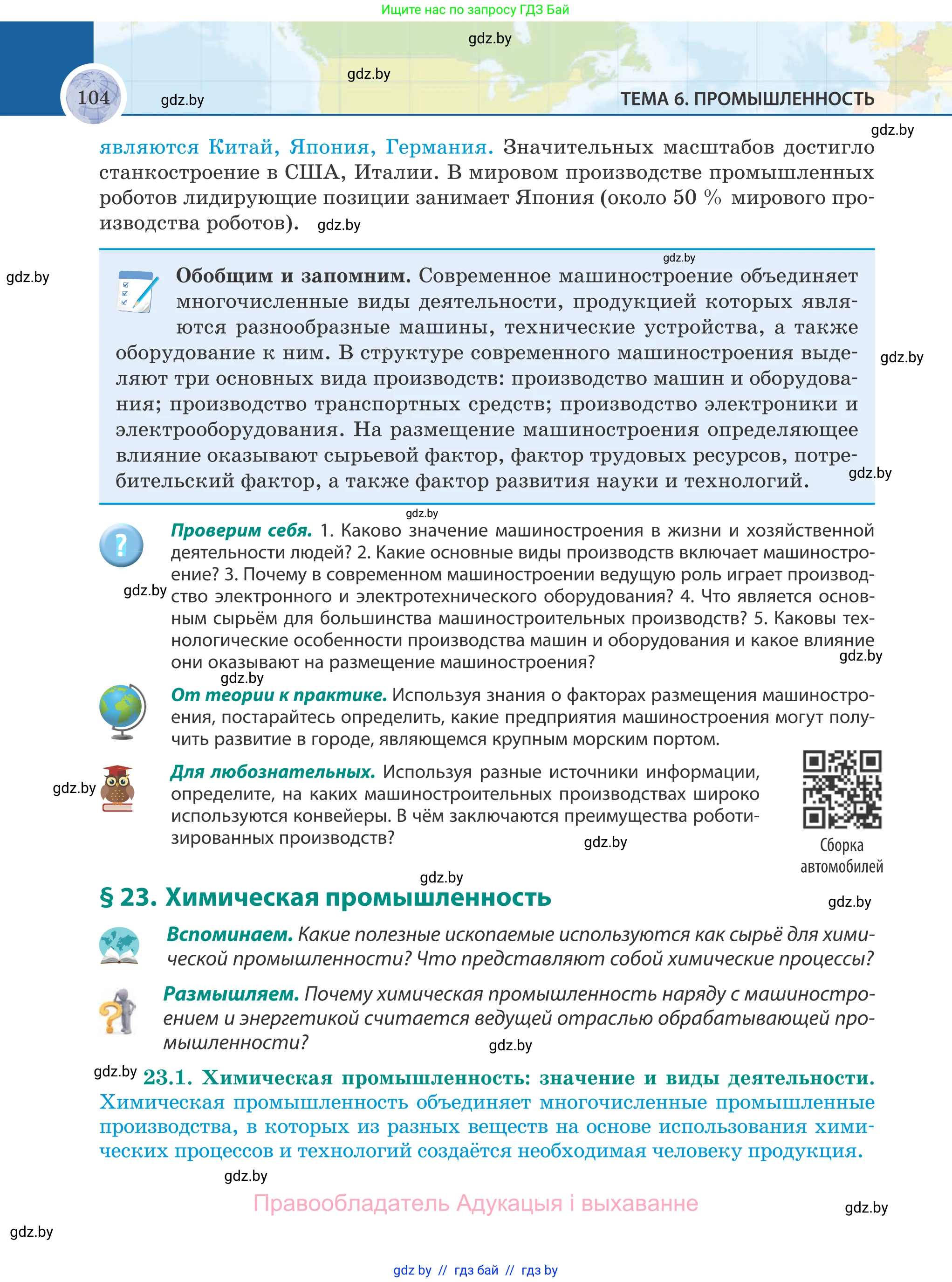 Ищите нас по запросу ГДЗ Бай

gdz.by

gdz.by

104 gdz.by ТЕМА 6. ПРОМЫШЛЕННОСТЬ

gdz.by

являются Китай, Япония, Германия. Значительных масштабов достигло станкостроение в США, Италии. В мировом производстве промышленных роботов лидирующие позиции занимает Япония (около 50 % мирового производства роботов). gdz.by

gdz.by

gdz.by

Обобщим и запомним. Современное машиностроение объединяет многочисленные виды деятельности, продукцией которых являются разнообразные машины, технические устройства, а также оборудование к ним. В структуре современного машиностроения выделяют три основных вида производств: производство машин и оборудования; производство транспортных средств; производство электроники и электрооборудования. На размещение машиностроения определяющее влияние оказывают сырьевой фактор, фактор трудовых ресурсов, потребительский фактор, а также фактор развития науки и технологий. gdz.by

gdz.by

gdz.by

Проверим себя. 1. Каково значение машиностроения в жизни и хозяйственной деятельности людей? 2. Какие основные виды производств включает машиностроение? 3. Почему в современном машиностроении ведущую роль играет производство электронного и электротехнического оборудования? 4. Что является основным сырьём для большинства машиностроительных производств? 5. Каковы технологические особенности производства машин и оборудования и какое влияние они оказывают на размещение машиностроения?

gdz.by gdz.by gdz.by

От теории к практике. Используя знания о факторах размещения машиностроения, постарайтесь определить, какие предприятия машиностроения могут получить развитие в городе, являющемся крупным морским портом.

gdz.by

Для любознательных. Используя разные источники информации, определите, на каких машиностроительных производствах широко используются конвейеры. В чём заключаются преимущества роботизированных производств?

gdz.by

Сборка автомобилей

gdz.by

§ 23. Химическая промышленность

gdz.by

Вспоминаем. Какие полезные ископаемые используются как сырьё для химической промышленности? Что представляют собой химические процессы?

Размышляем. Почему химическая промышленность наряду с машиностроением и энергетикой считается ведущей отраслью обрабатывающей промышленности?

gdz.by

gdz.by 23.1. Химическая промышленность: значение и виды деятельности. Химическая промышленность объединяет многочисленные промышленные производства, в которых из разных веществ на основе использования химических процессов и технологий создаётся необходимая человеку продукция.

gdz.by

Правообладатель Адукацыя і выхаванне

gdz.by

gdz.by

gdz by // гдз бай // гдз by